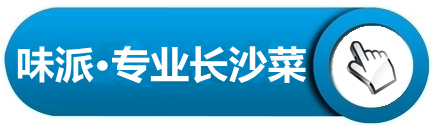 味派·专业长沙菜